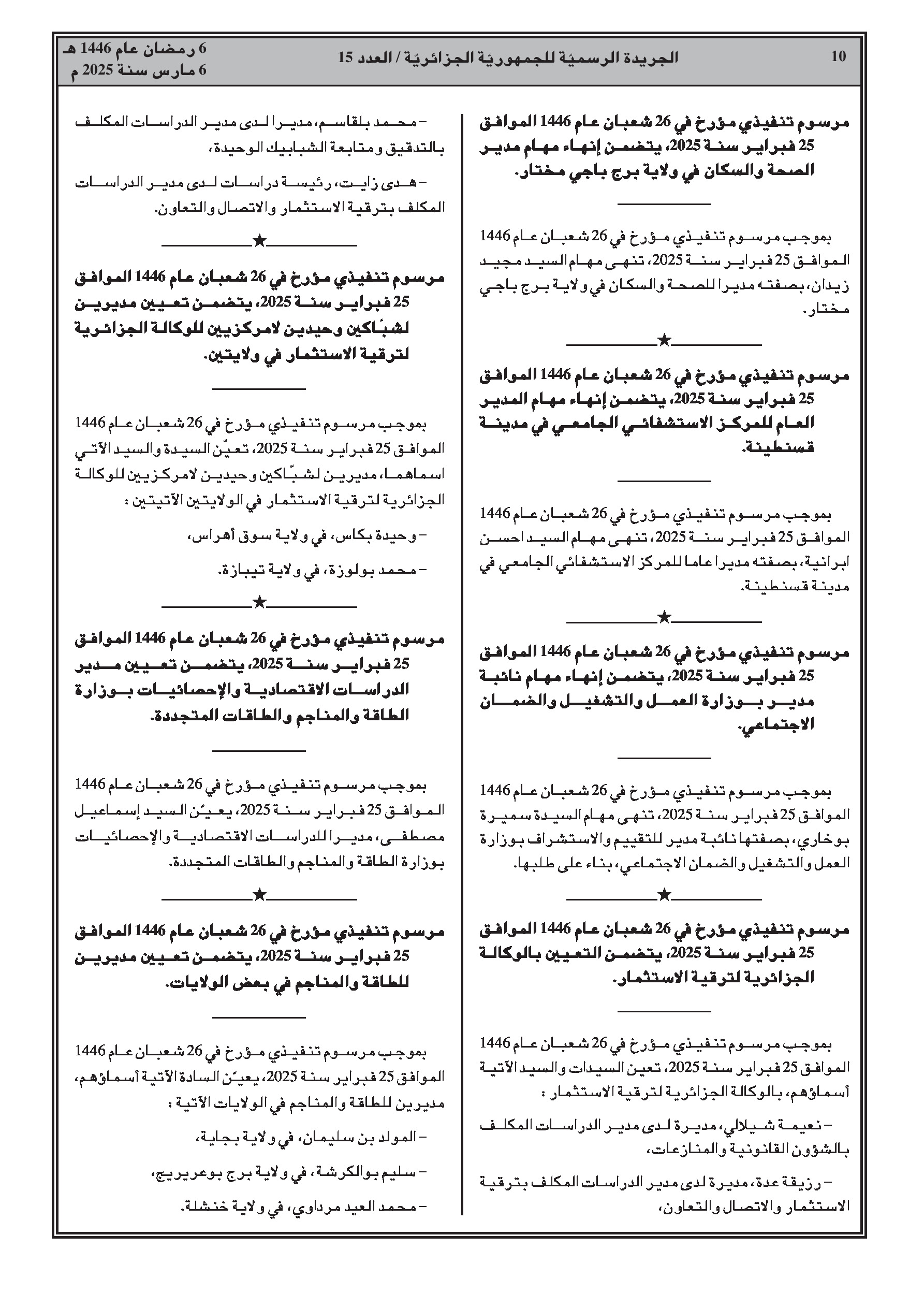 10 الجريدة الرسميّة للجمهوريّة الجزائريّة / العدد 15 6 رمضان عام 1446 هـ
6 مارس سنة 2025 م

مرسوم تنفيذي مؤرخ في 26 شعبان عام 1446 الموافق 25 فبراير سنة 2025، يتضمن إنهاء مهام مدير الصحة والسكان في ولاية برج باجي مختار.

بموجب مرسوم تنفيذي مؤرخ في 26 شعبان عام 1446 الموافق 25 فبراير سنة 2025، تنهى مهام السيد مجيد زيدان، بصفته مديرا للصحة والسكان في ولاية برج باجي مختار.

★

مرسوم تنفيذي مؤرخ في 26 شعبان عام 1446 الموافق 25 فبراير سنة 2025، يتضمن إنهاء مهام المدير العام للمركز الاستشفائي الجامعي في مدينة قسنطينة.

بموجب مرسوم تنفيذي مؤرخ في 26 شعبان عام 1446 الموافق 25 فبراير سنة 2025، تنهى مهام السيد احسن ابرانية، بصفته مديرا عاما للمركز الاستشفائي الجامعي في مدينة قسنطينة.

★

مرسوم تنفيذي مؤرخ في 26 شعبان عام 1446 الموافق 25 فبراير سنة 2025، يتضمن إنهاء مهام نائبة مدير بوزارة العمل والتشغيل والضمان الاجتماعي.

بموجب مرسوم تنفيذي مؤرخ في 26 شعبان عام 1446 الموافق 25 فبراير سنة 2025، تنهى مهام السيدة سميرة بوخاري، بصفتها نائبة مدير للتقييم والاستشراف بوزارة العمل والتشغيل والضمان الاجتماعي، بناء على طلبها.

★

مرسوم تنفيذي مؤرخ في 26 شعبان عام 1446 الموافق 25 فبراير سنة 2025، يتضمن التعيين بالوكالة الجزائرية لترقية الاستثمار.

بموجب مرسوم تنفيذي مؤرخ في 26 شعبان عام 1446 الموافق 25 فبراير سنة 2025، تعين السيدات والسيد الآتية أسماؤهم، بالوكالة الجزائرية لترقية الاستثمار :

– نعيمة شيلالي، مديرة لدى مدير الدراسات المكلف بالشؤون القانونية والمنازعات،

– رزيقة عدة، مديرة لدى مدير الدراسات المكلف بترقية الاستثمار والاتصال والتعاون،

– محمد بلقاسم، مديرا لدى مدير الدراسات المكلف بالتدقيق ومتابعة الشبابيك الوحيدة،

– هدى زايت، رئيسة دراسات لدى مدير الدراسات المكلف بترقية الاستثمار والاتصال والتعاون.

★

مرسوم تنفيذي مؤرخ في 26 شعبان عام 1446 الموافق 25 فبراير سنة 2025، يتضمن تعيين مديرين لشبّاكين وحيدين لامركزيين للوكالة الجزائرية لترقية الاستثمار في ولايتين.

بموجب مرسوم تنفيذي مؤرخ في 26 شعبان عام 1446 الموافق 25 فبراير سنة 2025، تعيّن السيدة والسيد الآتي اسماهما، مديرين لشبّاكين وحيدين لامركزيين للوكالة الجزائرية لترقية الاستثمار في الولايتين الآتيتين :

– وحيدة بكاس، في ولاية سوق أهراس،

– محمد بولوزة، في ولاية تيبازة.

★

مرسوم تنفيذي مؤرخ في 26 شعبان عام 1446 الموافق 25 فبراير سنة 2025، يتضمن تعيين مدير الدراسات الاقتصادية والإحصائيات بوزارة الطاقة والمناجم والطاقات المتجددة.

بموجب مرسوم تنفيذي مؤرخ في 26 شعبان عام 1446 الموافق 25 فبراير سنة 2025، يعيّن السيد إسماعيل مصطفى، مديرا للدراسات الاقتصادية والإحصائيات بوزارة الطاقة والمناجم والطاقات المتجددة.

★

مرسوم تنفيذي مؤرخ في 26 شعبان عام 1446 الموافق 25 فبراير سنة 2025، يتضمن تعيين مديرين للطاقة والمناجم في بعض الولايات.

بموجب مرسوم تنفيذي مؤرخ في 26 شعبان عام 1446 الموافق 25 فبراير سنة 2025، يعيّن السادة الآتية أسماؤهم، مديرين للطاقة والمناجم في الولايات الآتية :

– المولد بن سليمان، في ولاية بجاية،

– سليم بوالكرشة، في ولاية برج بوعريريج،

– محمد العيد مرداوي، في ولاية خنشلة.